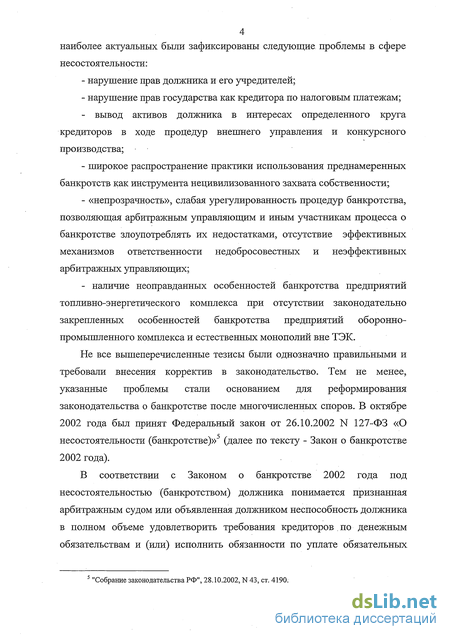 4

наиболее актуальных были зафиксированы следующие проблемы в сфере несостоятельности:

- нарушение прав должника и его учредителей;

- нарушение прав государства как кредитора по налоговым платежам;

- вывод активов должника в интересах определенного круга кредиторов в ходе процедур внешнего управления и конкурсного производства;

- широкое распространение практики использования преднамеренных банкротств как инструмента нецивилизованного захвата собственности;

- «непрозрачность», слабая урегулированность процедур банкротства, позволяющая арбитражным управляющим и иным участникам процесса о банкротстве злоупотреблять их недостатками, отсутствие эффективных механизмов ответственности недобросовестных и неэффективных арбитражных управляющих;

- наличие неоправданных особенностей банкротства предприятий топливно-энергетического комплекса при отсутствии законодательно закрепленных особенностей банкротства предприятий оборонно-промышленного комплекса и естественных монополий вне ТЭК.

Не все вышеперечисленные тезисы были однозначно правильными и требовали внесения корректив в законодательство. Тем не менее, указанные проблемы стали основанием для реформирования законодательства о банкротстве после многочисленных споров. В октябре 2002 года был принят Федеральный закон от 26.10.2002 N 127-ФЗ «О несостоятельности (банкротстве)»$^5$ (далее по тексту - Закон о банкротстве 2002 года).

В соответствии с Законом о банкротстве 2002 года под несостоятельностью (банкротством) должника понимается признанная арбитражным судом или объявленная должником неспособность должника в полном объеме удовлетворить требования кредиторов по денежным обязательствам и (или) исполнить обязанности по уплате обязательных

$^5$ "Собрание законодательства РФ", 28.10.2002, N 43, ст. 4190.

dsLib.net
библиотека диссертаций